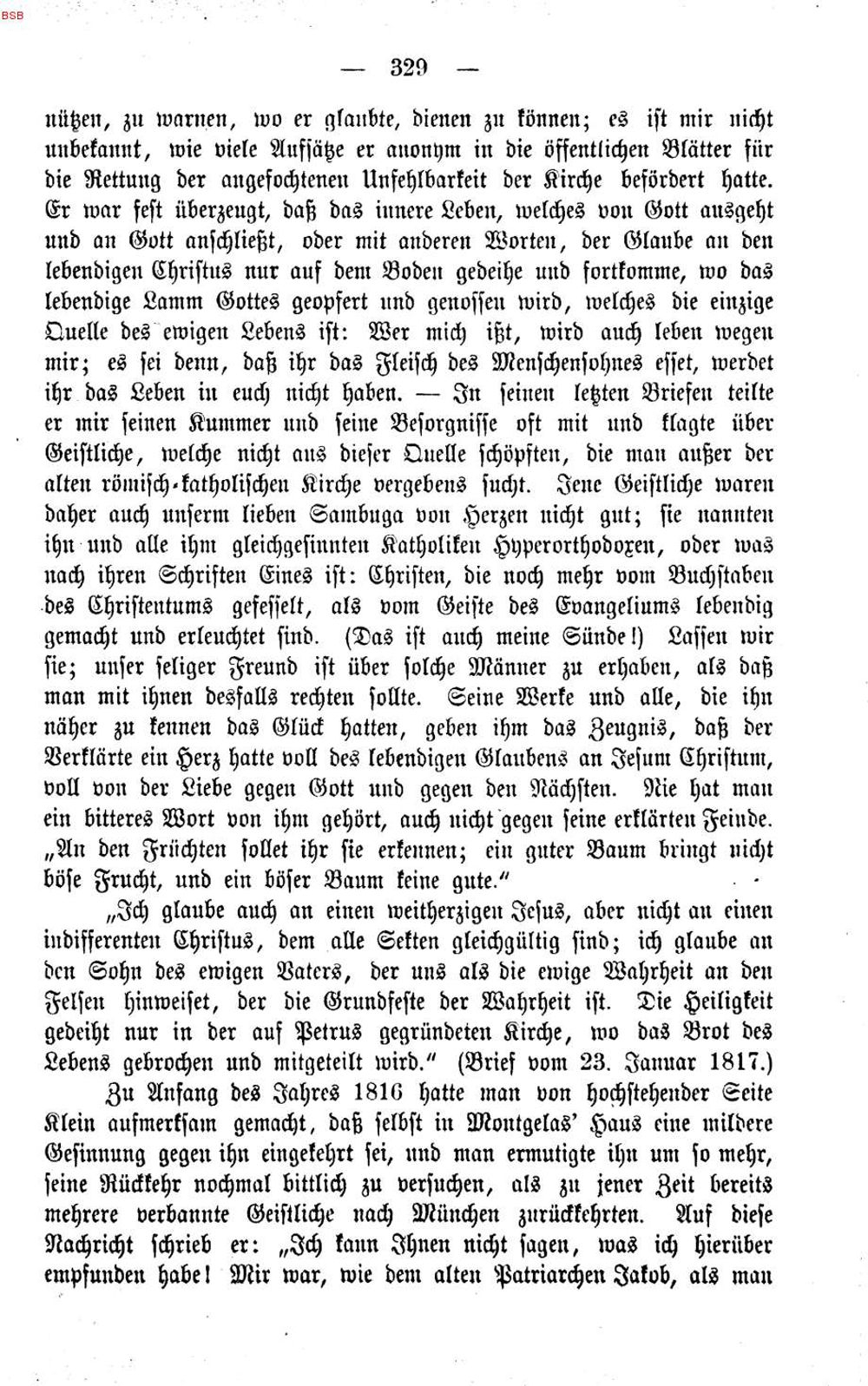 BSB

— 329 —

nützen, zu warnen, wo er glaubte, dienen zu können; es ist mir nicht unbekannt, wie viele Aufsätze er anonym in die öffentlichen Blätter für die Rettung der angefochtenen Unfehlbarkeit der Kirche befördert hatte. Er war fest überzeugt, daß das innere Leben, welches von Gott ausgeht und an Gott anschließt, oder mit anderen Worten, der Glaube an den lebendigen Christus nur auf dem Boden gedeihe und fortkomme, wo das lebendige Lamm Gottes geopfert und genossen wird, welches die einzige Quelle des ewigen Lebens ist: Wer mich ißt, wird auch leben wegen mir; es sei denn, daß ihr das Fleisch des Menschensohnes esset, werdet ihr das Leben in euch nicht haben. — In seinen letzten Briefen teilte er mir seinen Kummer und seine Besorgnisse oft mit und klagte über Geistliche, welche nicht aus dieser Quelle schöpften, die man außer der alten römisch-katholischen Kirche vergebens sucht. Jene Geistliche waren daher auch unserm lieben Sambuga von Herzen nicht gut; sie nannten ihn und alle ihm gleichgesinnten Katholiken Hyperorthodoxen, oder was nach ihren Schriften Eines ist: Christen, die noch mehr vom Buchstaben des Christentums gefesselt, als vom Geiste des Evangeliums lebendig gemacht und erleuchtet sind. (Das ist auch meine Sünde!) Lassen wir sie; unser seliger Freund ist über solche Männer zu erhaben, als daß man mit ihnen desfalls rechten sollte. Seine Werke und alle, die ihn näher zu kennen das Glück hatten, geben ihm das Zeugnis, daß der Verklärte ein Herz hatte voll des lebendigen Glaubens an Jesum Christum, voll von der Liebe gegen Gott und gegen den Nächsten. Nie hat man ein bitteres Wort von ihm gehört, auch nicht gegen seine erklärten Feinde. „An den Früchten sollet ihr sie erkennen; ein guter Baum bringt nicht böse Frucht, und ein böser Baum keine gute."

„Ich glaube auch an einen weitherzigen Jesus, aber nicht an einen indifferenten Christus, dem alle Sekten gleichgültig sind; ich glaube an den Sohn des ewigen Vaters, der uns als die ewige Wahrheit an den Felsen hinweiset, der die Grundfeste der Wahrheit ist. Die Heiligkeit gedeiht nur in der auf Petrus gegründeten Kirche, wo das Brot des Lebens gebrochen und mitgeteilt wird." (Brief vom 23. Januar 1817.)

Zu Anfang des Jahres 1816 hatte man von hochstehender Seite Klein aufmerksam gemacht, daß selbst in Montgelas' Haus eine mildere Gesinnung gegen ihn eingekehrt sei, und man ermutigte ihn um so mehr, seine Rückkehr nochmal bittlich zu versuchen, als zu jener Zeit bereits mehrere verbannte Geistliche nach München zurückkehrten. Auf diese Nachricht schrieb er: „Ich kann Ihnen nicht sagen, was ich hierüber empfunden habe! Mir war, wie dem alten Patriarchen Jakob, als man